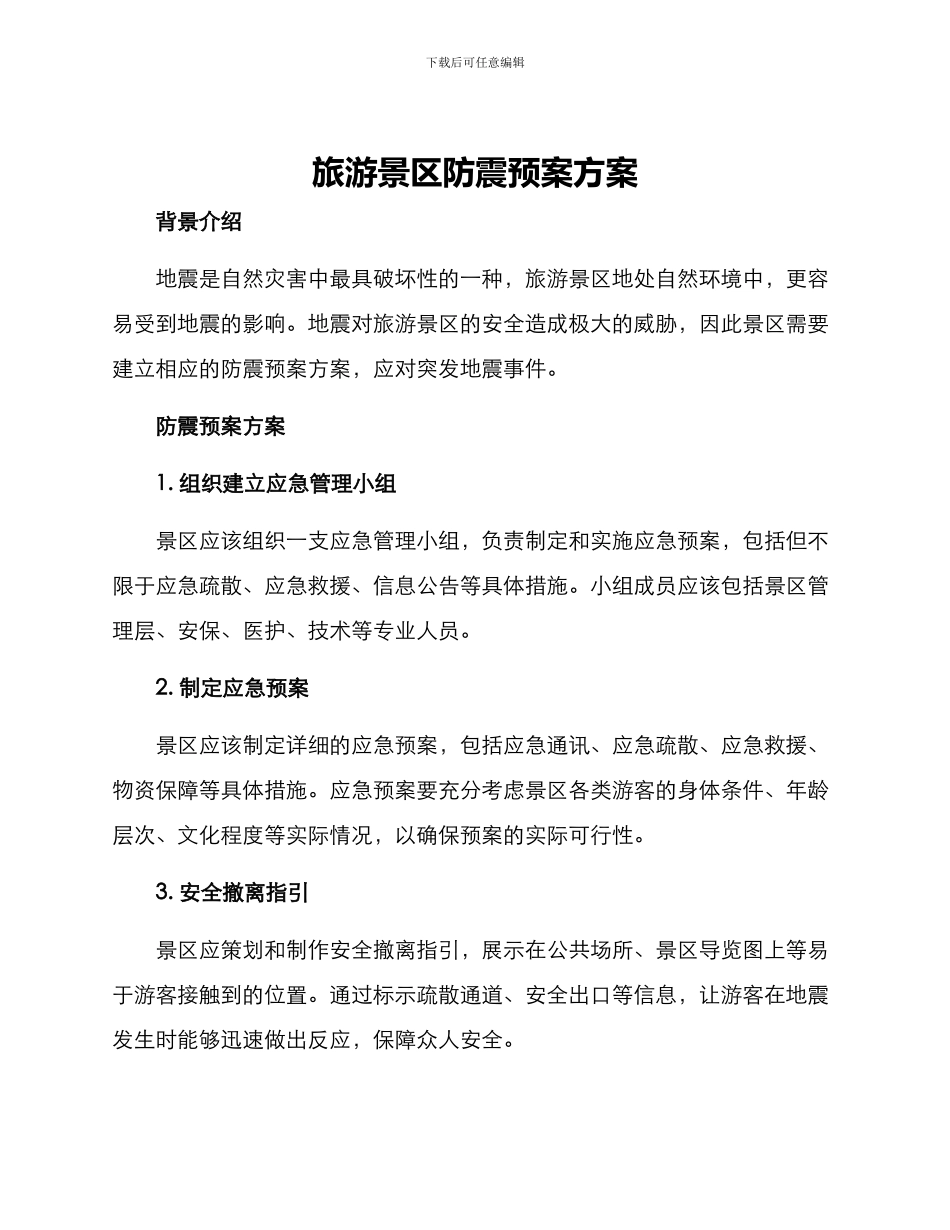 下载后可任意编辑

旅游景区防震预案方案

背景介绍

地震是自然灾害中最具破坏性的一种，旅游景区地处自然环境中，更容易受到地震的影响。地震对旅游景区的安全造成极大的威胁，因此景区需要建立相应的防震预案方案，应对突发地震事件。

防震预案方案

1. 组织建立应急管理小组

景区应该组织一支应急管理小组，负责制定和实施应急预案，包括但不限于应急疏散、应急救援、信息公告等具体措施。小组成员应该包括景区管理层、安保、医护、技术等专业人员。

2. 制定应急预案

景区应该制定详细的应急预案，包括应急通讯、应急疏散、应急救援、物资保障等具体措施。应急预案要充分考虑景区各类游客的身体条件、年龄层次、文化程度等实际情况，以确保预案的实际可行性。

3. 安全撤离指引

景区应策划和制作安全撤离指引，展示在公共场所、景区导览图上等易于游客接触到的位置。通过标示疏散通道、安全出口等信息，让游客在地震发生时能够迅速做出反应，保障众人安全。